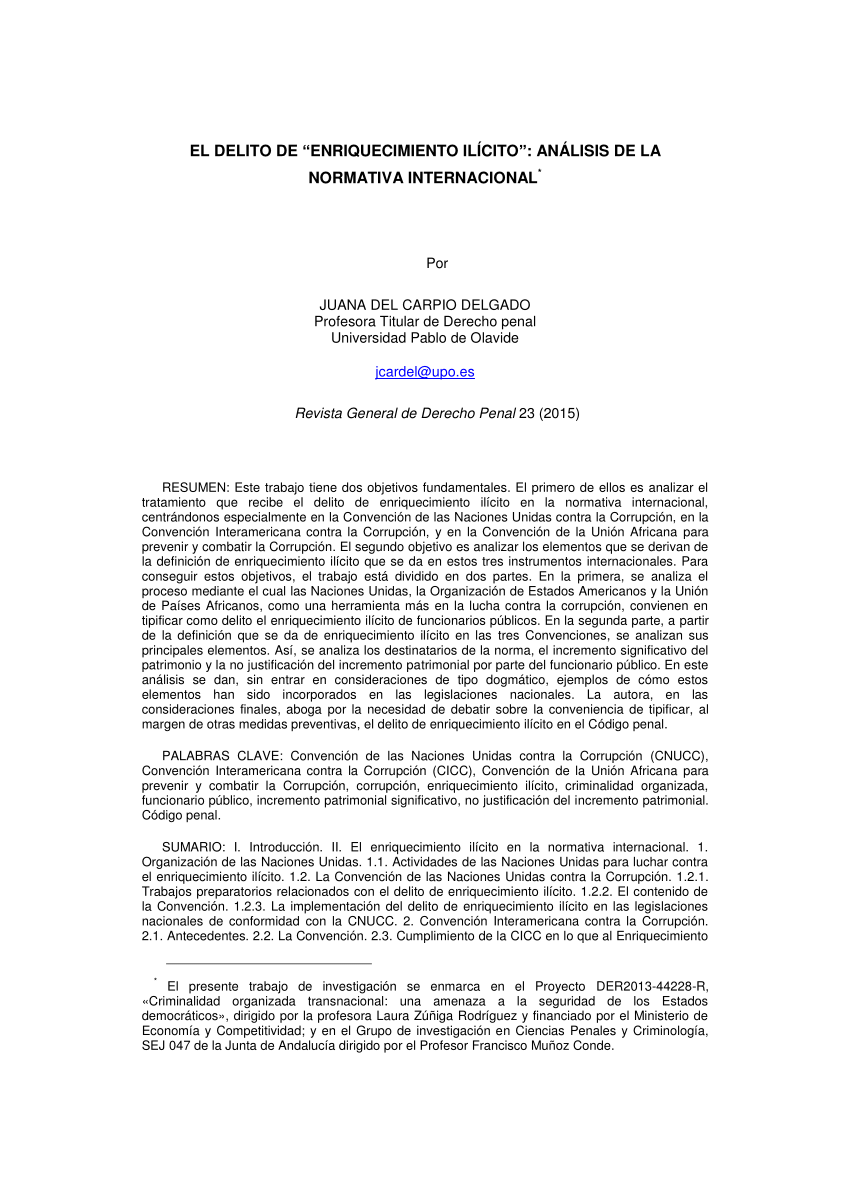 EL DELITO DE “ENRIQUECIMIENTO ILÍCITO”: ANÁLISIS DE LA NORMATIVA INTERNACIONAL*

Por

JUANA DEL CARPIO DELGADO
Profesora Titular de Derecho penal
Universidad Pablo de Olavide

jcardel@upo.es

Revista General de Derecho Penal 23 (2015)

RESUMEN: Este trabajo tiene dos objetivos fundamentales. El primero de ellos es analizar el tratamiento que recibe el delito de enriquecimiento ilícito en la normativa internacional, centrándonos especialmente en la Convención de las Naciones Unidas contra la Corrupción, en la Convención Interamericana contra la Corrupción, y en la Convención de la Unión Africana para prevenir y combatir la Corrupción. El segundo objetivo es analizar los elementos que se derivan de la definición de enriquecimiento ilícito que se da en estos tres instrumentos internacionales. Para conseguir estos objetivos, el trabajo está dividido en dos partes. En la primera, se analiza el proceso mediante el cual las Naciones Unidas, la Organización de Estados Americanos y la Unión de Países Africanos, como una herramienta más en la lucha contra la corrupción, convienen en tipificar como delito el enriquecimiento ilícito de funcionarios públicos. En la segunda parte, a partir de la definición que se da de enriquecimiento ilícito en las tres Convenciones, se analizan sus principales elementos. Así, se analiza los destinatarios de la norma, el incremento significativo del patrimonio y la no justificación del incremento patrimonial por parte del funcionario público. En este análisis se dan, sin entrar en consideraciones de tipo dogmático, ejemplos de cómo estos elementos han sido incorporados en las legislaciones nacionales. La autora, en las consideraciones finales, aboga por la necesidad de debatir sobre la conveniencia de tipificar, al margen de otras medidas preventivas, el delito de enriquecimiento ilícito en el Código penal.

PALABRAS CLAVE: Convención de las Naciones Unidas contra la Corrupción (CNUCC), Convención Interamericana contra la Corrupción (CICC), Convención de la Unión Africana para prevenir y combatir la Corrupción, corrupción, enriquecimiento ilícito, criminalidad organizada, funcionario público, incremento patrimonial significativo, no justificación del incremento patrimonial. Código penal.

SUMARIO: I. Introducción. II. El enriquecimiento ilícito en la normativa internacional. 1. Organización de las Naciones Unidas. 1.1. Actividades de las Naciones Unidas para luchar contra el enriquecimiento ilícito. 1.2. La Convención de las Naciones Unidas contra la Corrupción. 1.2.1. Trabajos preparatorios relacionados con el delito de enriquecimiento ilícito. 1.2.2. El contenido de la Convención. 1.2.3. La implementación del delito de enriquecimiento ilícito en las legislaciones nacionales de conformidad con la CNUCC. 2. Convención Interamericana contra la Corrupción. 2.1. Antecedentes. 2.2. La Convención. 2.3. Cumplimiento de la CICC en lo que al Enriquecimiento

* El presente trabajo de investigación se enmarca en el Proyecto DER2013-44228-R, «Criminalidad organizada transnacional: una amenaza a la seguridad de los Estados democráticos», dirigido por la profesora Laura Zúñiga Rodríguez y financiado por el Ministerio de Economía y Competitividad; y en el Grupo de investigación en Ciencias Penales y Criminología, SEJ 047 de la Junta de Andalucía dirigido por el Profesor Francisco Muñoz Conde.